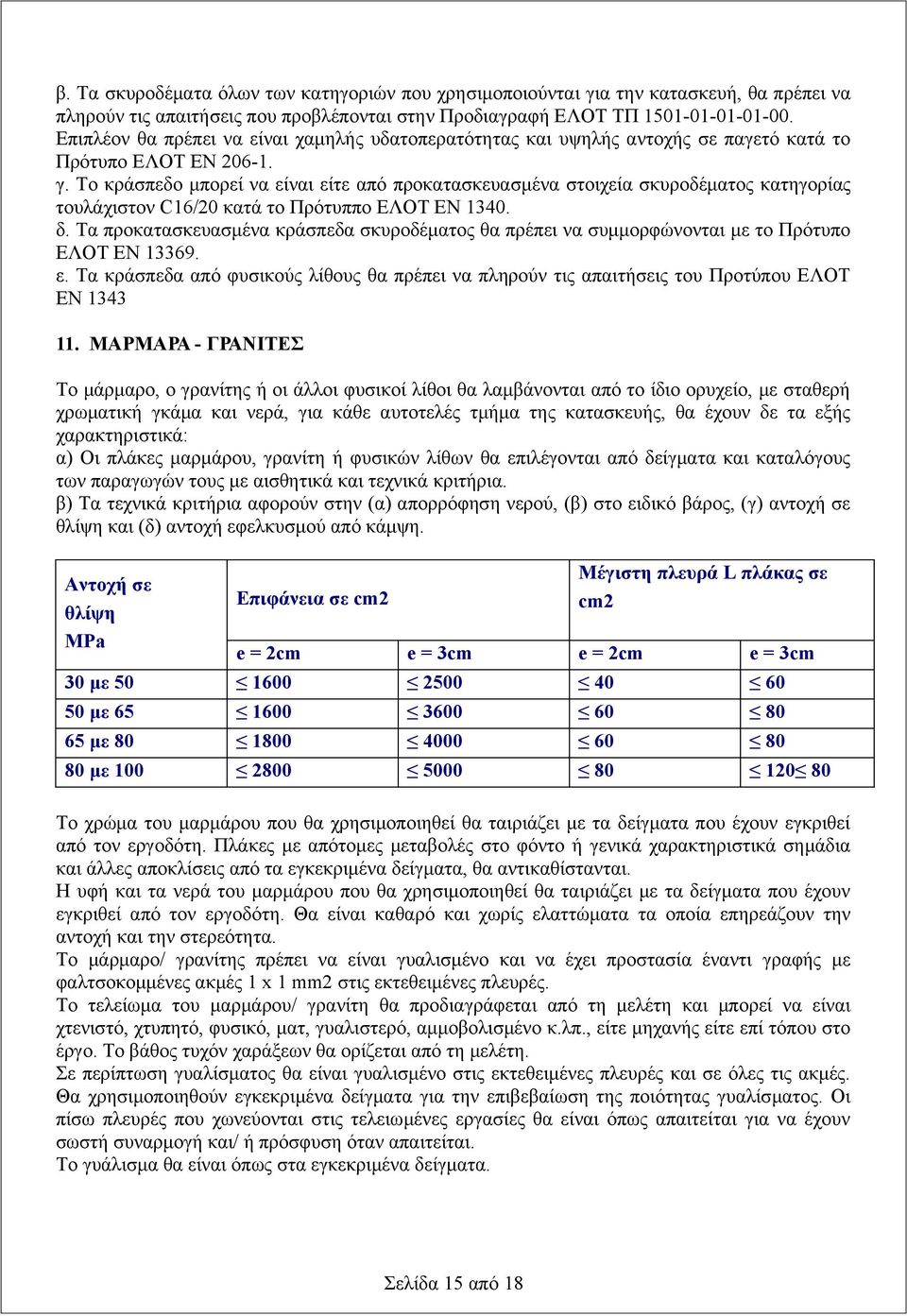 β. Τα σκυροδέματα όλων των κατηγοριών που χρησιμοποιούνται για την κατασκευή, θα πρέπει να πληρούν τις απαιτήσεις που προβλέπονται στην Προδιαγραφή ΕΛΟΤ ΤΠ 1501-01-01-01-00. Επιπλέον θα πρέπει να είναι χαμηλής υδατοπερατότητας και υψηλής αντοχής σε παγετό κατά το Πρότυπο ΕΛΟΤ ΕΝ 206-1.
γ. Το κράσπεδο μπορεί να είναι είτε από προκατασκευασμένα στοιχεία σκυροδέματος κατηγορίας τουλάχιστον C16/20 κατά το Πρότυππο ΕΛΟΤ ΕΝ 1340.
δ. Τα προκατασκευασμένα κράσπεδα σκυροδέματος θα πρέπει να συμμορφώνονται με το Πρότυπο ΕΛΟΤ ΕΝ 13369.
ε. Τα κράσπεδα από φυσικούς λίθους θα πρέπει να πληρούν τις απαιτήσεις του Προτύπου ΕΛΟΤ ΕΝ 1343

11. ΜΑΡΜΑΡΑ - ΓΡΑΝΙΤΕΣ

Το μάρμαρο, ο γρανίτης ή οι άλλοι φυσικοί λίθοι θα λαμβάνονται από το ίδιο ορυχείο, με σταθερή χρωματική γκάμα και νερά, για κάθε αυτοτελές τμήμα της κατασκευής, θα έχουν δε τα εξής χαρακτηριστικά:
α) Οι πλάκες μαρμάρου, γρανίτη ή φυσικών λίθων θα επιλέγονται από δείγματα και καταλόγους των παραγωγών τους με αισθητικά και τεχνικά κριτήρια.
β) Τα τεχνικά κριτήρια αφορούν στην (α) απορρόφηση νερού, (β) στο ειδικό βάρος, (γ) αντοχή σε θλίψη και (δ) αντοχή εφελκυσμού από κάμψη.

| Αντοχή σε θλίψη MPa | Επιφάνεια σε cm2 | | Μέγιστη πλευρά L πλάκας σε cm2 | |
|---|---|---|---|---|
| | e = 2cm | e = 3cm | e = 2cm | e = 3cm |
| 30 με 50 | ≤ 1600 | ≤ 2500 | ≤ 40 | ≤ 60 |
| 50 με 65 | ≤ 1600 | ≤ 3600 | ≤ 60 | ≤ 80 |
| 65 με 80 | ≤ 1800 | ≤ 4000 | ≤ 60 | ≤ 80 |
| 80 με 100 | ≤ 2800 | ≤ 5000 | ≤ 80 | ≤ 120≤ 80 |

Το χρώμα του μαρμάρου που θα χρησιμοποιηθεί θα ταιριάζει με τα δείγματα που έχουν εγκριθεί από τον εργοδότη. Πλάκες με απότομες μεταβολές στο φόντο ή γενικά χαρακτηριστικά σημάδια και άλλες αποκλίσεις από τα εγκεκριμένα δείγματα, θα αντικαθίστανται.
Η υφή και τα νερά του μαρμάρου που θα χρησιμοποιηθεί θα ταιριάζει με τα δείγματα που έχουν εγκριθεί από τον εργοδότη. Θα είναι καθαρό και χωρίς ελαττώματα τα οποία επηρεάζουν την αντοχή και την στερεότητα.
Το μάρμαρο/ γρανίτης πρέπει να είναι γυαλισμένο και να έχει προστασία έναντι γραφής με φαλτσοκομμένες ακμές 1 x 1 mm2 στις εκτεθειμένες πλευρές.
Το τελείωμα του μαρμάρου/ γρανίτη θα προδιαγράφεται από τη μελέτη και μπορεί να είναι χτενιστό, χτυπητό, φυσικό, ματ, γυαλιστερό, αμμοβολισμένο κ.λπ., είτε μηχανής είτε επί τόπου στο έργο. Το βάθος τυχόν χαράξεων θα ορίζεται από τη μελέτη.
Σε περίπτωση γυαλίσματος θα είναι γυαλισμένο στις εκτεθειμένες πλευρές και σε όλες τις ακμές. Θα χρησιμοποιηθούν εγκεκριμένα δείγματα για την επιβεβαίωση της ποιότητας γυαλίσματος. Οι πίσω πλευρές που χωνεύονται στις τελειωμένες εργασίες θα είναι όπως απαιτείται για να έχουν σωστή συναρμογή και/ ή πρόσφυση όταν απαιτείται.
Το γυάλισμα θα είναι όπως στα εγκεκριμένα δείγματα.

Σελίδα 15 από 18